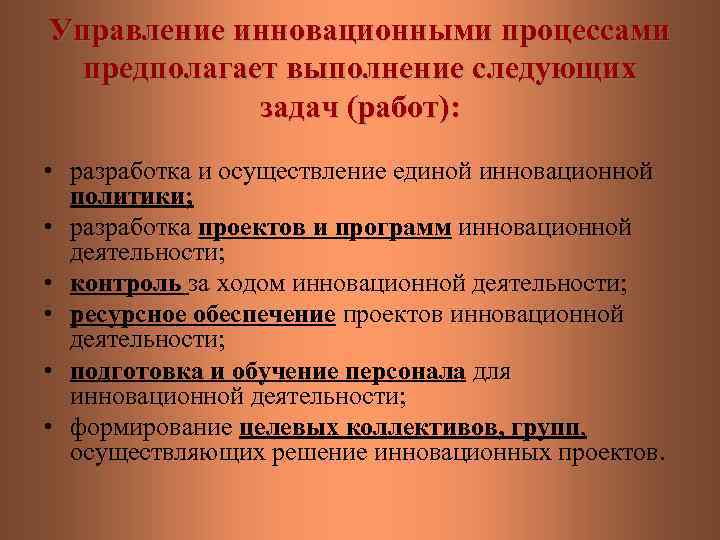 Управление инновационными процессами предполагает выполнение следующих задач (работ):

• разработка и осуществление единой инновационной политики;
• разработка проектов и программ инновационной деятельности;
• контроль за ходом инновационной деятельности;
• ресурсное обеспечение проектов инновационной деятельности;
• подготовка и обучение персонала для инновационной деятельности;
• формирование целевых коллективов, групп, осуществляющих решение инновационных проектов.